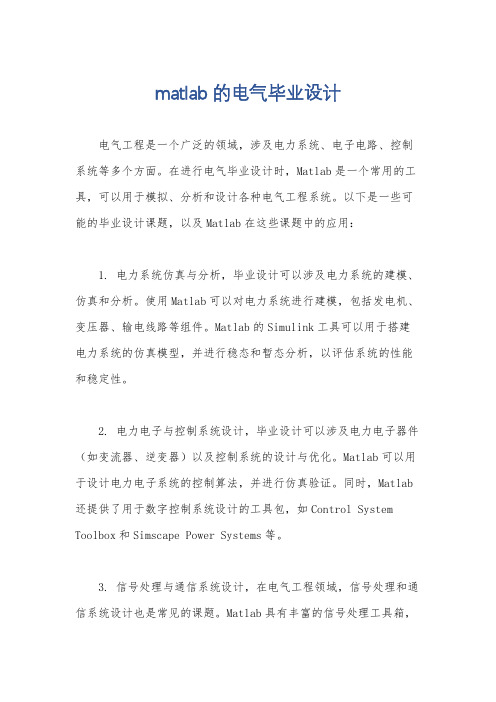 matlab 的电气毕业设计

电气工程是一个广泛的领域，涉及电力系统、电子电路、控制系统等多个方面。在进行电气毕业设计时，Matlab 是一个常用的工具，可以用于模拟、分析和设计各种电气工程系统。以下是一些可能的毕业设计课题，以及 Matlab 在这些课题中的应用：

1. 电力系统仿真与分析，毕业设计可以涉及电力系统的建模、仿真和分析。使用 Matlab 可以对电力系统进行建模，包括发电机、变压器、输电线路等组件。Matlab 的 Simulink 工具可以用于搭建电力系统的仿真模型，并进行稳态和暂态分析，以评估系统的性能和稳定性。

2. 电力电子与控制系统设计，毕业设计可以涉及电力电子器件（如变流器、逆变器）以及控制系统的设计与优化。Matlab 可以用于设计电力电子系统的控制算法，并进行仿真验证。同时，Matlab 还提供了用于数字控制系统设计的工具包，如 Control System Toolbox 和 Simscape Power Systems 等。

3. 信号处理与通信系统设计，在电气工程领域，信号处理和通信系统设计也是常见的课题。Matlab 具有丰富的信号处理工具箱，